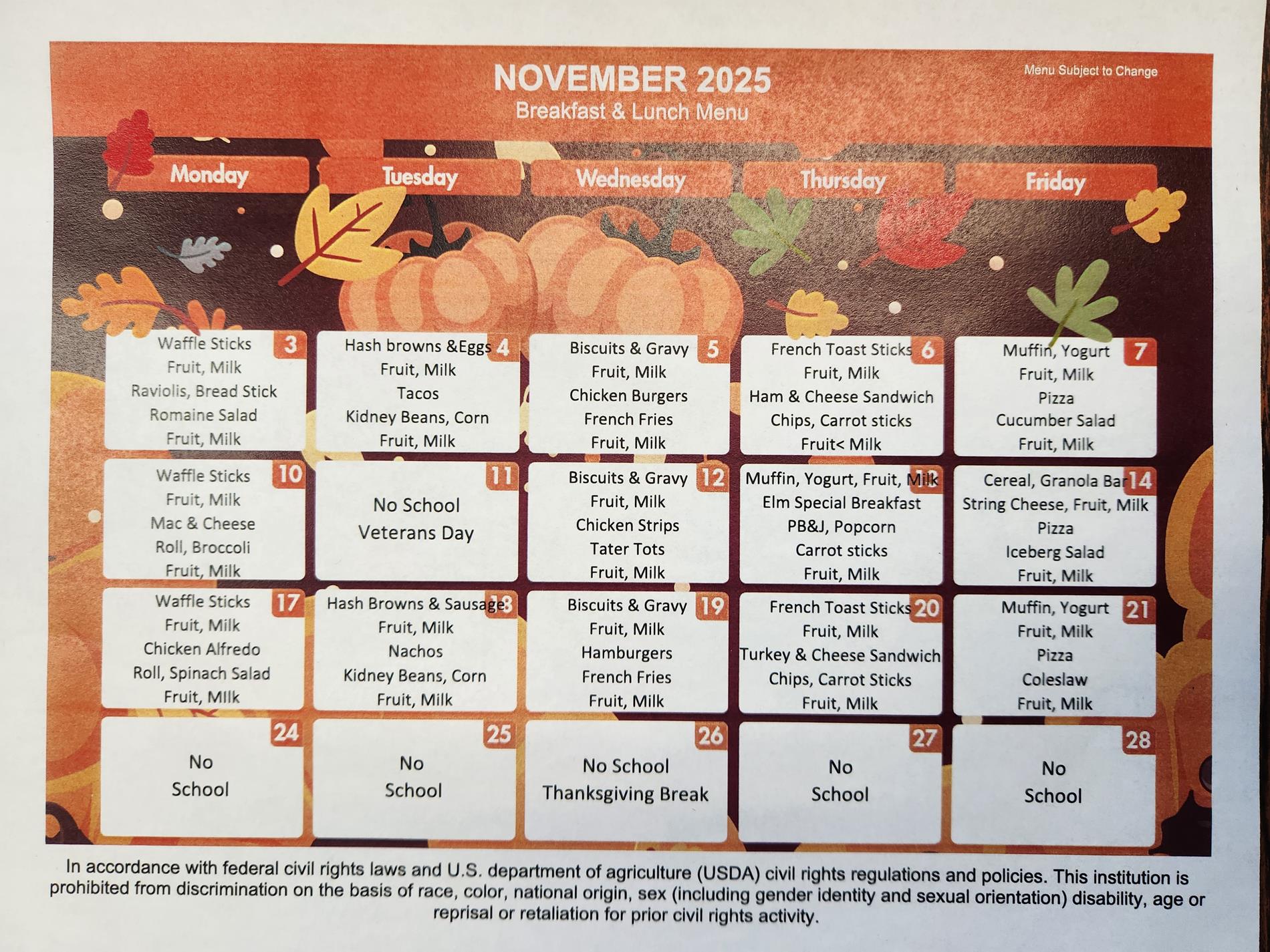 NOVEMBER 2025
Breakfast & Lunch Menu

Menu Subject to Change

| Monday | Tuesday | Wednesday | Thursday | Friday |
|---|---|---|---|---|
| 3 Waffle Sticks Fruit, Milk Raviolis, Bread Stick Romaine Salad Fruit, Milk | 4 Hash browns &Eggs Fruit, Milk Tacos Kidney Beans, Corn Fruit, Milk | 5 Biscuits & Gravy Fruit, Milk Chicken Burgers French Fries Fruit, Milk | 6 French Toast Sticks Fruit, Milk Ham & Cheese Sandwich Chips, Carrot sticks Fruit< Milk | 7 Muffin, Yogurt Fruit, Milk Pizza Cucumber Salad Fruit, Milk |
| 10 Waffle Sticks Fruit, Milk Mac & Cheese Roll, Broccoli Fruit, Milk | 11 No School Veterans Day | 12 Biscuits & Gravy Fruit, Milk Chicken Strips Tater Tots Fruit, Milk | 13 Muffin, Yogurt, Fruit, Milk Elm Special Breakfast PB&J, Popcorn Carrot sticks Fruit, Milk | 14 Cereal, Granola Bar String Cheese, Fruit, Milk Pizza Iceberg Salad Fruit, Milk |
| 17 Waffle Sticks Fruit, Milk Chicken Alfredo Roll, Spinach Salad Fruit, MIlk | 18 Hash Browns & Sausage Fruit, Milk Nachos Kidney Beans, Corn Fruit, Milk | 19 Biscuits & Gravy Fruit, Milk Hamburgers French Fries Fruit, Milk | 20 French Toast Sticks Fruit, Milk Turkey & Cheese Sandwich Chips, Carrot Sticks Fruit, Milk | 21 Muffin, Yogurt Fruit, Milk Pizza Coleslaw Fruit, Milk |
| 24 No School | 25 No School | 26 No School Thanksgiving Break | 27 No School | 28 No School |

In accordance with federal civil rights laws and U.S. department of agriculture (USDA) civil rights regulations and policies. This institution is prohibited from discrimination on the basis of race, color, national origin, sex (including gender identity and sexual orientation) disability, age or reprisal or retaliation for prior civil rights activity.